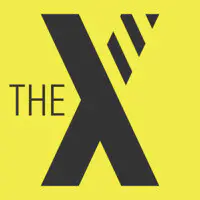 THE X